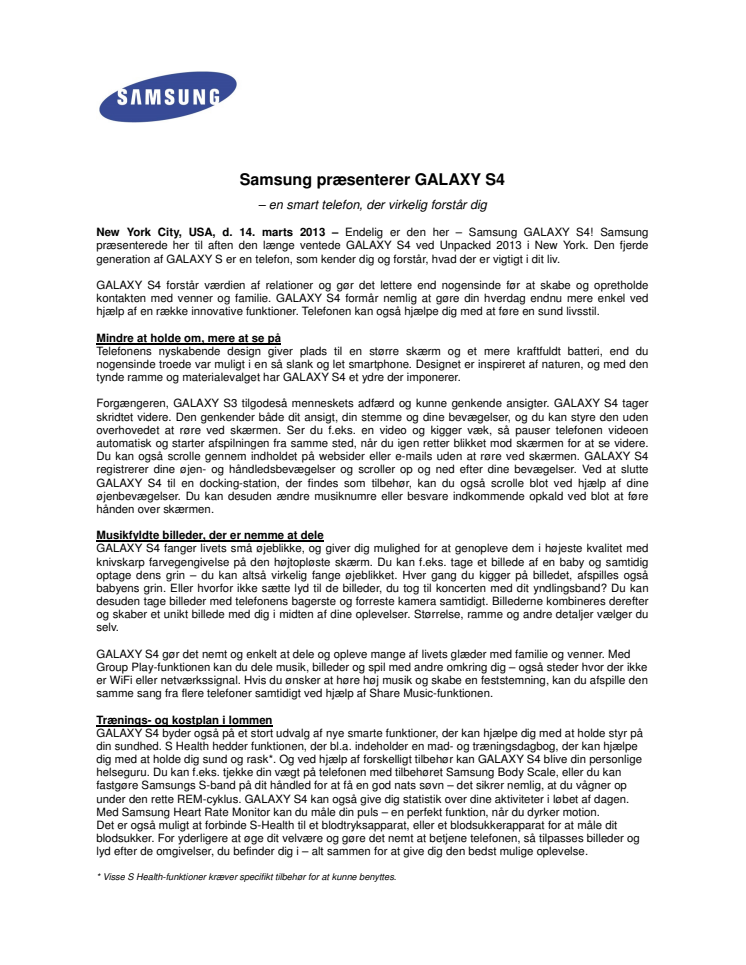 SAMSUNG

Samsung præsenterer GALAXY S4

– en smart telefon, der virkelig forstår dig

New York City, USA, d. 14. marts 2013 – Endelig er den her – Samsung GALAXY S4! Samsung præsenterede her til aften den længe ventede GALAXY S4 ved Unpacked 2013 i New York. Den fjerde generation af GALAXY S er en telefon, som kender dig og forstår, hvad der er vigtigt i dit liv.

GALAXY S4 forstår værdien af relationer og gør det lettere end nogensinde før at skabe og opretholde kontakten med venner og familie. GALAXY S4 formår nemlig at gøre din hverdag endnu mere enkel ved hjælp af en række innovative funktioner. Telefonen kan også hjælpe dig med at føre en sund livsstil.

Mindre at holde om, mere at se på
Telefonens nyskabende design giver plads til en større skærm og et mere kraftfuldt batteri, end du nogensinde troede var muligt i en så slank og let smartphone. Designet er inspireret af naturen, og med den tynde ramme og materialevalget har GALAXY S4 et ydre der imponerer.

Forgængeren, GALAXY S3 tilgodeså menneskets adfærd og kunne genkende ansigter. GALAXY S4 tager skridtet videre. Den genkender både dit ansigt, din stemme og dine bevægelser, og du kan styre den uden overhovedet at røre ved skærmen. Ser du f.eks. en video og kigger væk, så pauser telefonen videoen automatisk og starter afspilningen fra samme sted, når du igen retter blikket mod skærmen for at se videre. Du kan også scrolle gennem indholdet på websider eller e-mails uden at røre ved skærmen. GALAXY S4 registrerer dine øjen- og håndledsbevægelser og scroller op og ned efter dine bevægelser. Ved at slutte GALAXY S4 til en docking-station, der findes som tilbehør, kan du også scrolle blot ved hjælp af dine øjenbevægelser. Du kan desuden ændre musiknumre eller besvare indkommende opkald ved blot at føre hånden over skærmen.

Musikfyldte billeder, der er nemme at dele
GALAXY S4 fanger livets små øjeblikke, og giver dig mulighed for at genopleve dem i højeste kvalitet med knivskarp farvegengivelse på den højtopløste skærm. Du kan f.eks. tage et billede af en baby og samtidig optage dens grin – du kan altså virkelig fange øjeblikket. Hver gang du kigger på billedet, afspilles også babyens grin. Eller hvorfor ikke sætte lyd til de billeder, du tog til koncerten med dit yndlingsband? Du kan desuden tage billeder med telefonens bagerste og forreste kamera samtidigt. Billederne kombineres derefter og skaber et unikt billede med dig i midten af dine oplevelser. Størrelse, ramme og andre detaljer vælger du selv.

GALAXY S4 gør det nemt og enkelt at dele og opleve mange af livets glæder med familie og venner. Med Group Play-funktionen kan du dele musik, billeder og spil med andre omkring dig – også steder hvor der ikke er WiFi eller netværkssignal. Hvis du ønsker at høre høj musik og skabe en feststemning, kan du afspille den samme sang fra flere telefoner samtidigt ved hjælp af Share Music-funktionen.

Trænings- og kostplan i lommen
GALAXY S4 byder også på et stort udvalg af nye smarte funktioner, der kan hjælpe dig med at holde styr på din sundhed. S Health hedder funktionen, der bl.a. indeholder en mad- og træningsdagbog, der kan hjælpe dig med at holde dig sund og rask*. Og ved hjælp af forskelligt tilbehør kan GALAXY S4 blive din personlige helseguru. Du kan f.eks. tjekke din vægt på telefonen med tilbehøret Samsung Body Scale, eller du kan fastgøre Samsungs S-band på dit håndled for at få en god nats søvn – det sikrer nemlig, at du vågner op under den rette REM-cyklus. GALAXY S4 kan også give dig statistik over dine aktiviteter i løbet af dagen. Med Samsung Heart Rate Monitor kan du måle din puls – en perfekt funktion, når du dyrker motion.
Det er også muligt at forbinde S-Health til et blodtryksapparat, eller et blodsukkerapparat for at måle dit blodsukker. For yderligere at øge dit velvære og gøre det nemt at betjene telefonen, så tilpasses billeder og lyd efter de omgivelser, du befinder dig i – alt sammen for at give dig den bedst mulige oplevelse.

* Visse S Health-funktioner kræver specifikt tilbehør for at kunne benyttes.